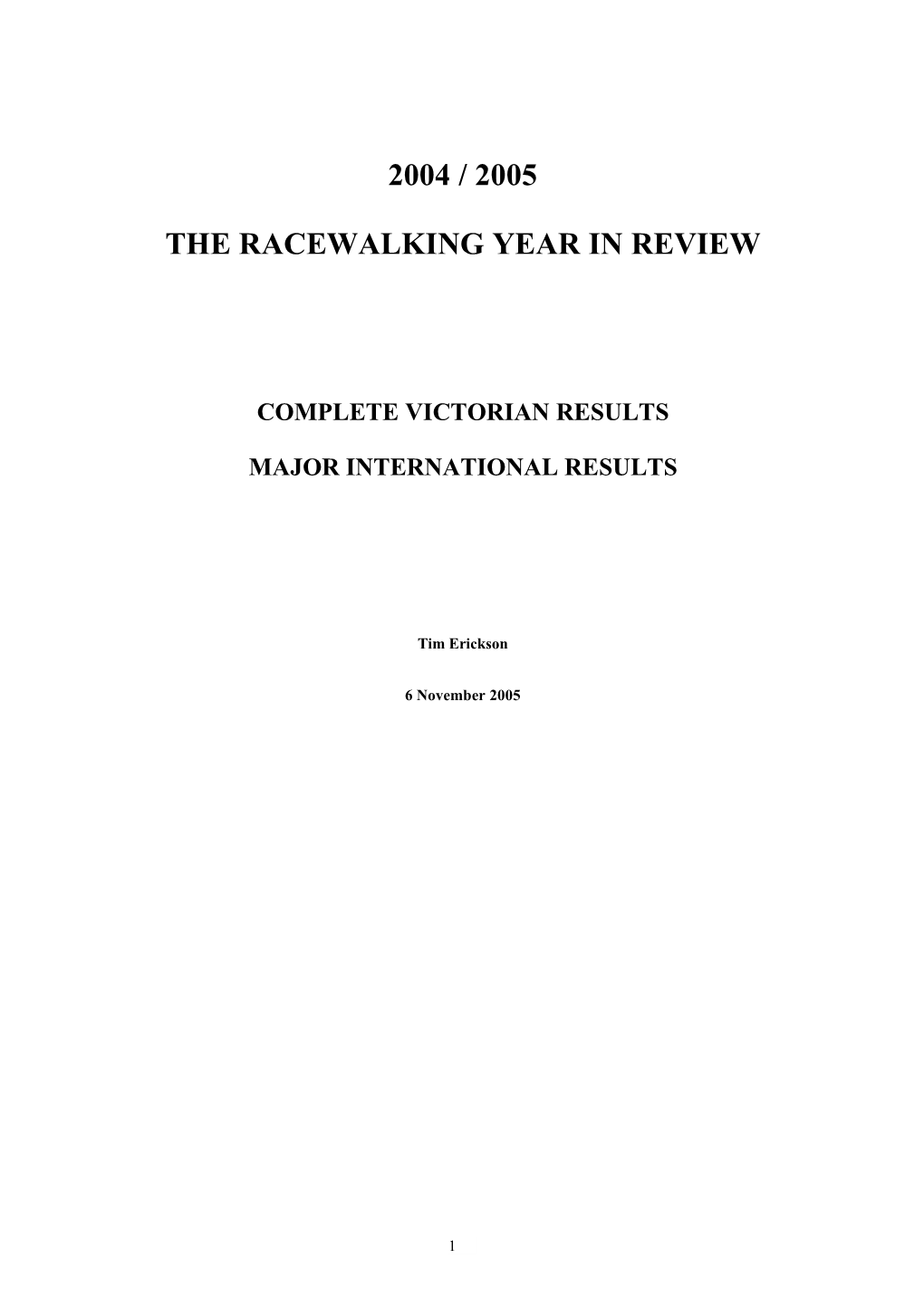 2004 / 2005

THE RACEWALKING YEAR IN REVIEW

COMPLETE VICTORIAN RESULTS

MAJOR INTERNATIONAL RESULTS

Tim Erickson

6 November 2005

1